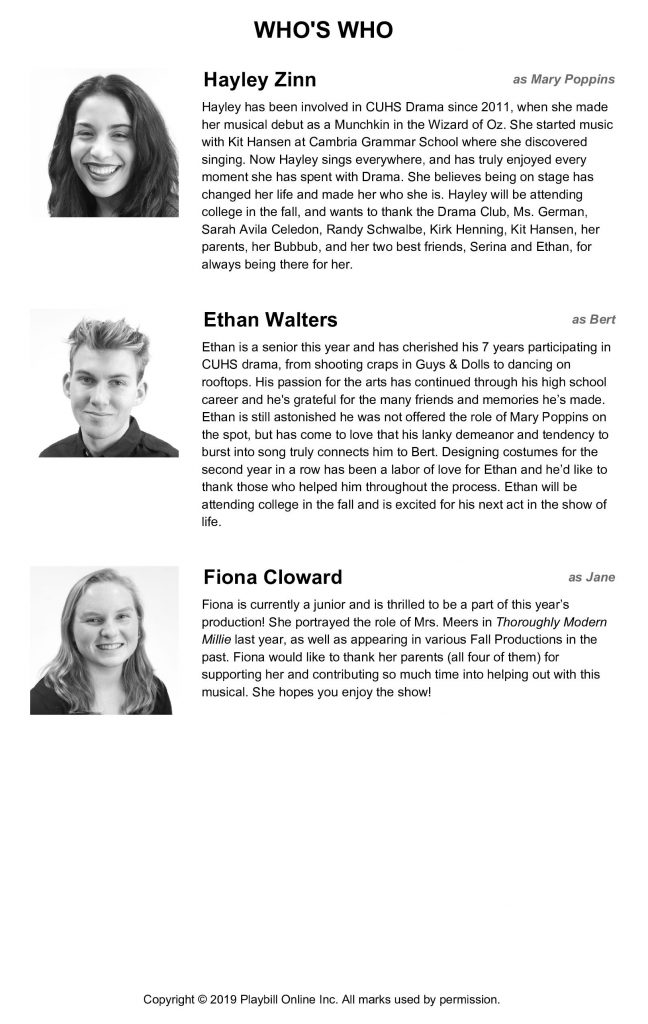 WHO'S WHO

Hayley Zinn

as Mary Poppins

Hayley has been involved in CUHS Drama since 2011, when she made her musical debut as a Munchkin in the Wizard of Oz. She started music with Kit Hansen at Cambria Grammar School where she discovered singing. Now Hayley sings everywhere, and has truly enjoyed every moment she has spent with Drama. She believes being on stage has changed her life and made her who she is. Hayley will be attending college in the fall, and wants to thank the Drama Club, Ms. German, Sarah Avila Celedon, Randy Schwalbe, Kirk Henning, Kit Hansen, her parents, her Bubbub, and her two best friends, Serina and Ethan, for always being there for her.

Ethan Walters

as Bert

Ethan is a senior this year and has cherished his 7 years participating in CUHS drama, from shooting craps in Guys & Dolls to dancing on rooftops. His passion for the arts has continued through his high school career and he's grateful for the many friends and memories he's made. Ethan is still astonished he was not offered the role of Mary Poppins on the spot, but has come to love that his lanky demeanor and tendency to burst into song truly connects him to Bert. Designing costumes for the second year in a row has been a labor of love for Ethan and he'd like to thank those who helped him throughout the process. Ethan will be attending college in the fall and is excited for his next act in the show of life.

Fiona Cloward

as Jane

Fiona is currently a junior and is thrilled to be a part of this year's production! She portrayed the role of Mrs. Meers in Thoroughly Modern Millie last year, as well as appearing in various Fall Productions in the past. Fiona would like to thank her parents (all four of them) for supporting her and contributing so much time into helping out with this musical. She hopes you enjoy the show!

Copyright © 2019 Playbill Online Inc. All marks used by permission.